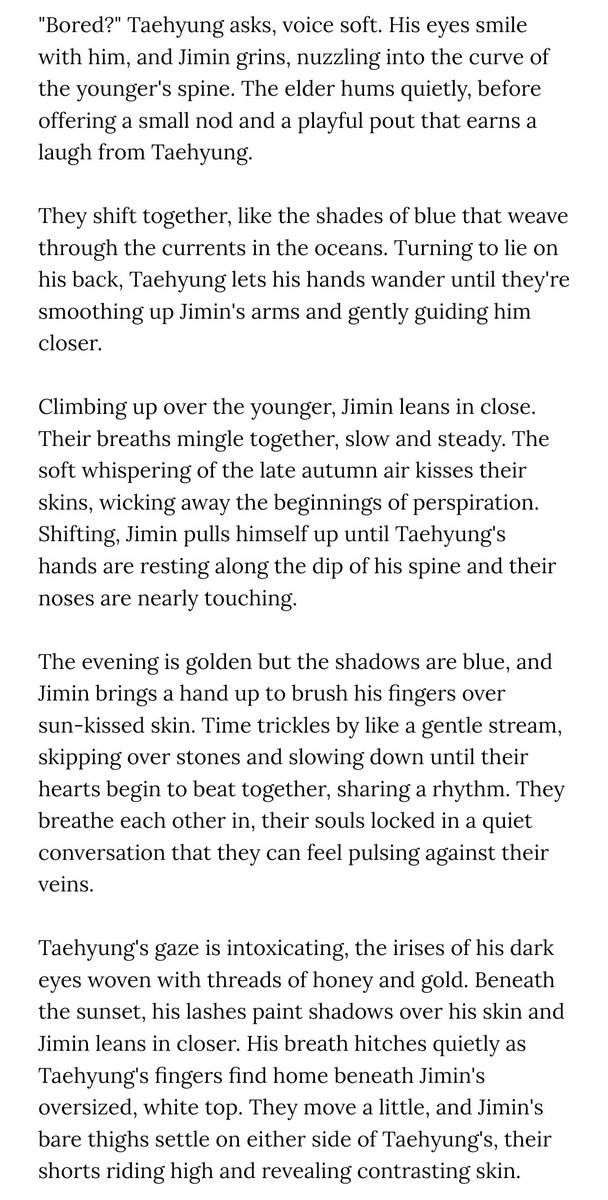 "Bored?" Taehyung asks, voice soft. His eyes smile with him, and Jimin grins, nuzzling into the curve of the younger's spine. The elder hums quietly, before offering a small nod and a playful pout that earns a laugh from Taehyung.

They shift together, like the shades of blue that weave through the currents in the oceans. Turning to lie on his back, Taehyung lets his hands wander until they're smoothing up Jimin's arms and gently guiding him closer.

Climbing up over the younger, Jimin leans in close. Their breaths mingle together, slow and steady. The soft whispering of the late autumn air kisses their skins, wicking away the beginnings of perspiration. Shifting, Jimin pulls himself up until Taehyung's hands are resting along the dip of his spine and their noses are nearly touching.

The evening is golden but the shadows are blue, and Jimin brings a hand up to brush his fingers over sun-kissed skin. Time trickles by like a gentle stream, skipping over stones and slowing down until their hearts begin to beat together, sharing a rhythm. They breathe each other in, their souls locked in a quiet conversation that they can feel pulsing against their veins.

Taehyung's gaze is intoxicating, the irises of his dark eyes woven with threads of honey and gold. Beneath the sunset, his lashes paint shadows over his skin and Jimin leans in closer. His breath hitches quietly as Taehyung's fingers find home beneath Jimin's oversized, white top. They move a little, and Jimin's bare thighs settle on either side of Taehyung's, their shorts riding high and revealing contrasting skin.